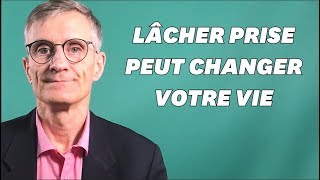 LÂCHER PRISE
PEUT CHANGER
VOTRE VIE